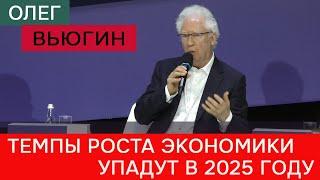 ОЛЕГ
ВЬЮГИН

ТЕМПЫ РОСТА ЭКОНОМИКИ
УПАДУТ В 2025 ГОДУ